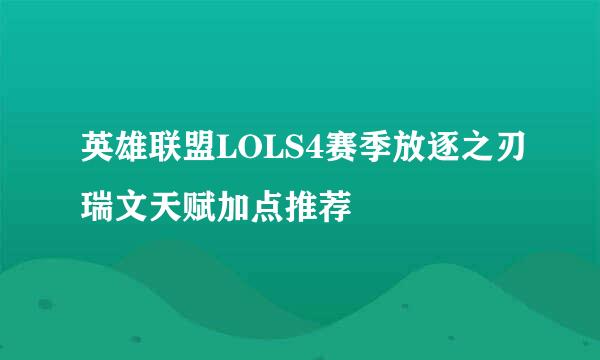 英雄联盟LOLS4赛季放逐之刃瑞文天赋加点推荐